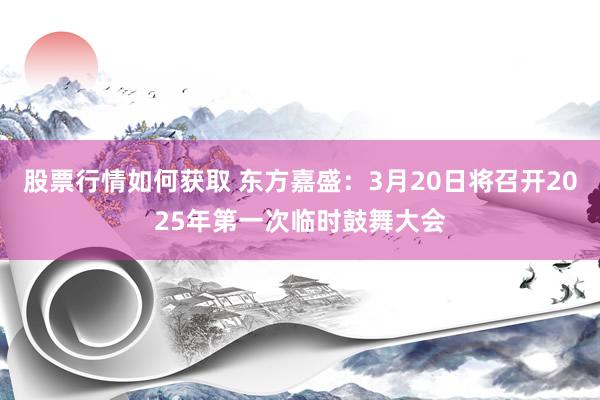 股票行情如何获取 东方嘉盛：3月20日将召开2025年第一次临时鼓舞大会